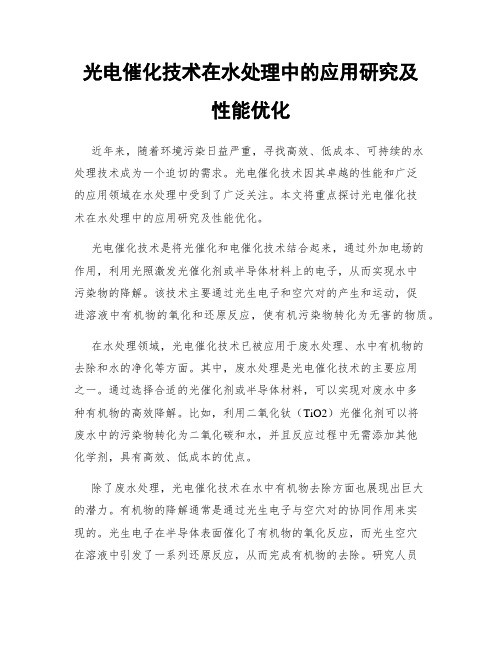 光电催化技术在水处理中的应用研究及性能优化

近年来，随着环境污染日益严重，寻找高效、低成本、可持续的水处理技术成为一个迫切的需求。光电催化技术因其卓越的性能和广泛的应用领域在水处理中受到了广泛关注。本文将重点探讨光电催化技术在水处理中的应用研究及性能优化。

光电催化技术是将光催化和电催化技术结合起来，通过外加电场的作用，利用光照激发光催化剂或半导体材料上的电子，从而实现水中污染物的降解。该技术主要通过光生电子和空穴对的产生和运动，促进溶液中有机物的氧化和还原反应，使有机污染物转化为无害的物质。

在水处理领域，光电催化技术已被应用于废水处理、水中有机物的去除和水的净化等方面。其中，废水处理是光电催化技术的主要应用之一。通过选择合适的光催化剂或半导体材料，可以实现对废水中多种有机物的高效降解。比如，利用二氧化钛（TiO2）光催化剂可以将废水中的污染物转化为二氧化碳和水，并且反应过程中无需添加其他化学剂，具有高效、低成本的优点。

除了废水处理，光电催化技术在水中有机物去除方面也展现出巨大的潜力。有机物的降解通常是通过光生电子与空穴对的协同作用来实现的。光生电子在半导体表面催化了有机物的氧化反应，而光生空穴在溶液中引发了一系列还原反应，从而完成有机物的去除。研究人员